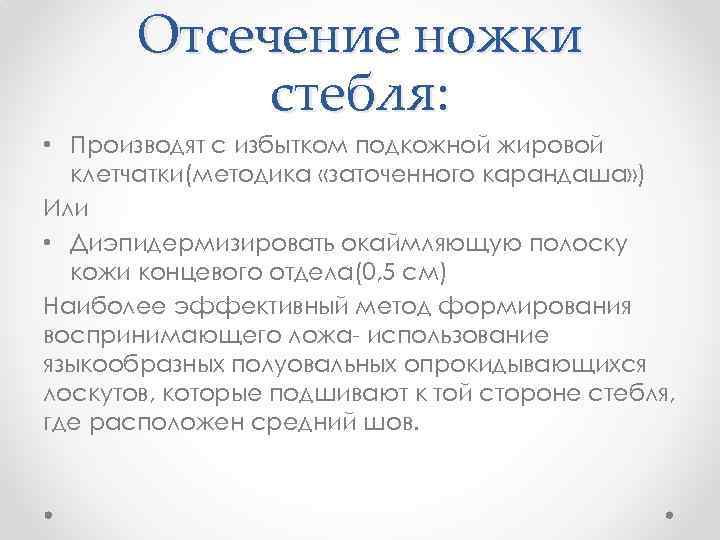 Отсечение ножки стебля:

• Производят с избытком подкожной жировой клетчатки(методика «заточенного карандаша»)

Или

• Диэпидермизировать окаймляющую полоску кожи концевого отдела(0,5 см)

Наиболее эффективный метод формирования воспринимающего ложа- использование языкообразных полуовальных опрокидывающихся лоскутов, которые подшивают к той стороне стебля, где расположен средний шов.